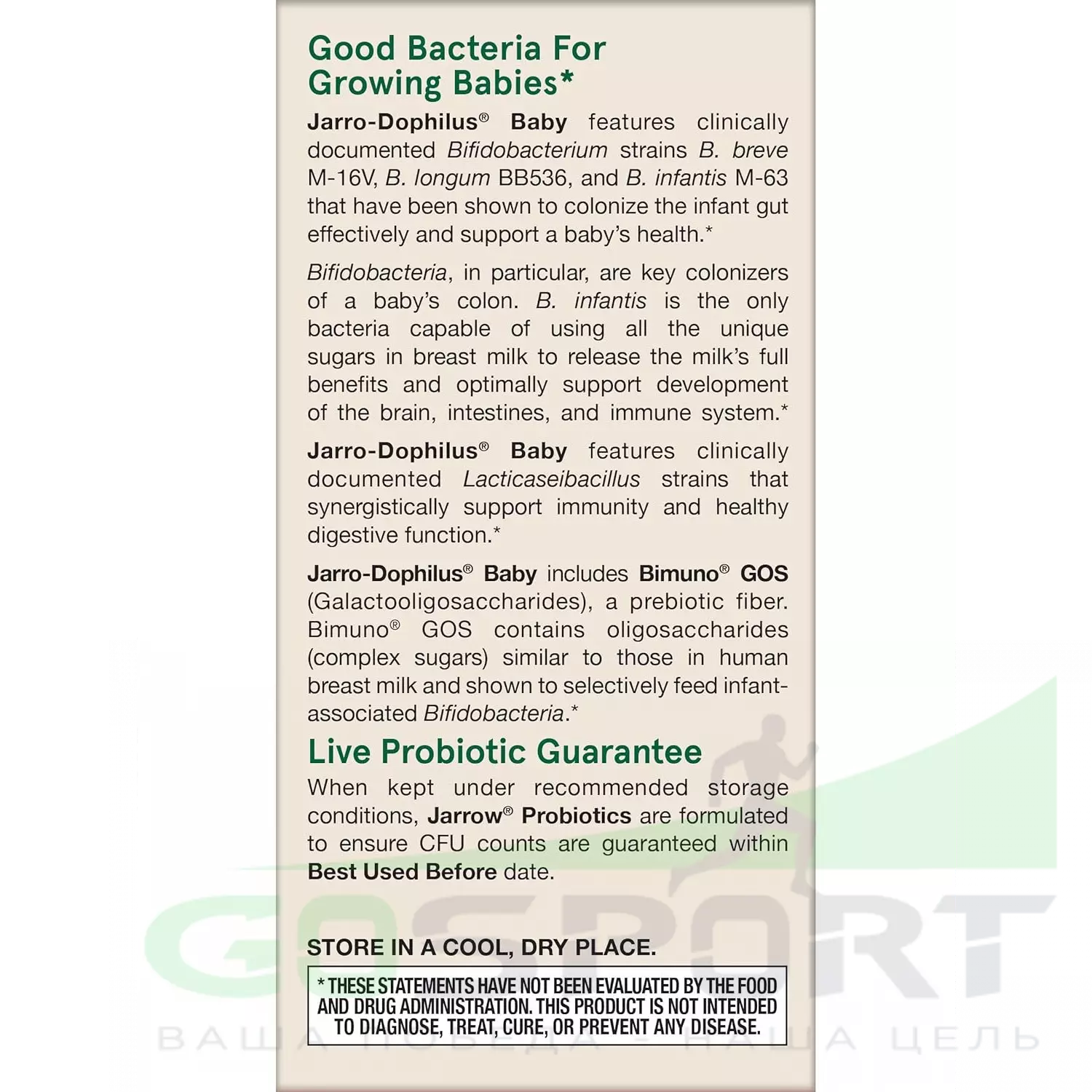 Good Bacteria For Growing Babies*

Jarro-Dophilus® Baby features clinically documented Bifidobacterium strains B. breve M-16V, B. longum BB536, and B. infantis M-63 that have been shown to colonize the infant gut effectively and support a baby's health.*

Bifidobacteria, in particular, are key colonizers of a baby's colon. B. infantis is the only bacteria capable of using all the unique sugars in breast milk to release the milk's full benefits and optimally support development of the brain, intestines, and immune system.*

Jarro-Dophilus® Baby features clinically documented Lacticaseibacillus strains that synergistically support immunity and healthy digestive function.*

Jarro-Dophilus® Baby includes Bimuno® GOS (Galactooligosaccharides), a prebiotic fiber. Bimuno® GOS contains oligosaccharides (complex sugars) similar to those in human breast milk and shown to selectively feed infant-associated Bifidobacteria.*

Live Probiotic Guarantee

When kept under recommended storage conditions, Jarrow® Probiotics are formulated to ensure CFU counts are guaranteed within Best Used Before date.

STORE IN A COOL, DRY PLACE.

* THESE STATEMENTS HAVE NOT BEEN EVALUATED BY THE FOOD AND DRUG ADMINISTRATION. THIS PRODUCT IS NOT INTENDED TO DIAGNOSE, TREAT, CURE, OR PREVENT ANY DISEASE.

GOSPORT
ВАША ПОБЕДА - НАША ЦЕЛЬ